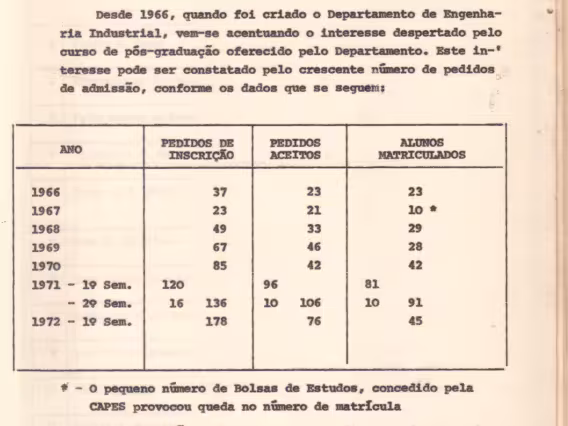 Desde 1966, quando foi criado o Departamento de Engenharia Industrial, vem-se acentuando o interesse despertado pelo curso de pós-graduação oferecido pelo Departamento. Este interesse pode ser constatado pelo crescente número de pedidos de admissão, conforme os dados que se seguem:

| ANO | PEDIDOS DE INSCRIÇÃO | PEDIDOS ACEITOS | ALUNOS MATRICULADOS |
|---|---|---|---|
| 1966 | 37 | 23 | 23 |
| 1967 | 23 | 21 | 10 * |
| 1968 | 49 | 33 | 29 |
| 1969 | 67 | 46 | 28 |
| 1970 | 85 | 42 | 42 |
| 1971 - 1º Sem. | 120 | 96 | 81 |
| - 2º Sem. | 16 136 | 10 106 | 10 91 |
| 1972 - 1º Sem. | 178 | 76 | 45 |

* - O pequeno número de Bolsas de Estudos, concedido pela CAPES provocou queda no número de matrícula